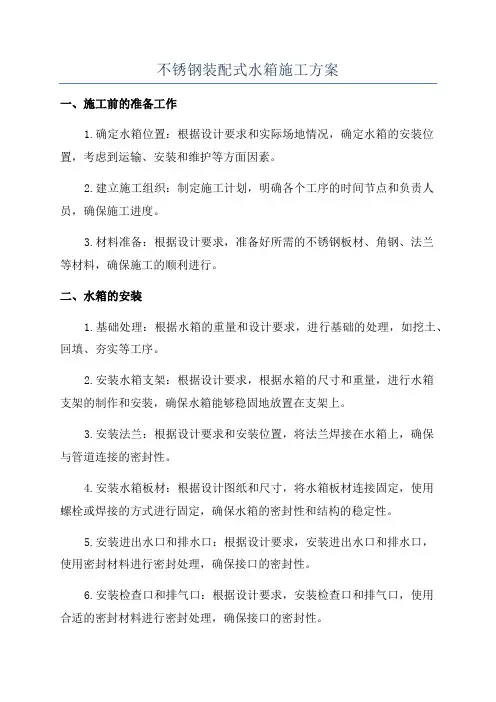 不锈钢装配式水箱施工方案

一、施工前的准备工作

1.确定水箱位置：根据设计要求和实际场地情况，确定水箱的安装位置，考虑到运输、安装和维护等方面因素。

2.建立施工组织：制定施工计划，明确各个工序的时间节点和负责人员，确保施工进度。

3.材料准备：根据设计要求，准备好所需的不锈钢板材、角钢、法兰等材料，确保施工的顺利进行。

二、水箱的安装

1.基础处理：根据水箱的重量和设计要求，进行基础的处理，如挖土、回填、夯实等工序。

2.安装水箱支架：根据设计要求，根据水箱的尺寸和重量，进行水箱支架的制作和安装，确保水箱能够稳固地放置在支架上。

3.安装法兰：根据设计要求和安装位置，将法兰焊接在水箱上，确保与管道连接的密封性。

4.安装水箱板材：根据设计图纸和尺寸，将水箱板材连接固定，使用螺栓或焊接的方式进行固定，确保水箱的密封性和结构的稳定性。

5.安装进出水口和排水口：根据设计要求，安装进出水口和排水口，使用密封材料进行密封处理，确保接口的密封性。

6.安装检查口和排气口：根据设计要求，安装检查口和排气口，使用合适的密封材料进行密封处理，确保接口的密封性。